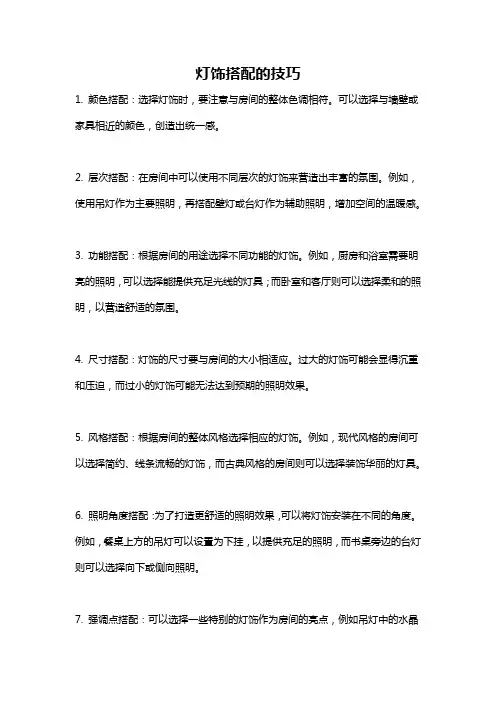 灯饰搭配的技巧

1. 颜色搭配：选择灯饰时，要注意与房间的整体色调相符。可以选择与墙壁或家具相近的颜色，创造出统一感。

2. 层次搭配：在房间中可以使用不同层次的灯饰来营造出丰富的氛围。例如，使用吊灯作为主要照明，再搭配壁灯或台灯作为辅助照明，增加空间的温暖感。

3. 功能搭配：根据房间的用途选择不同功能的灯饰。例如，厨房和浴室需要明亮的照明，可以选择能提供充足光线的灯具；而卧室和客厅则可以选择柔和的照明，以营造舒适的氛围。

4. 尺寸搭配：灯饰的尺寸要与房间的大小相适应。过大的灯饰可能会显得沉重和压迫，而过小的灯饰可能无法达到预期的照明效果。

5. 风格搭配：根据房间的整体风格选择相应的灯饰。例如，现代风格的房间可以选择简约、线条流畅的灯饰，而古典风格的房间则可以选择装饰华丽的灯具。

6. 照明角度搭配：为了打造更舒适的照明效果，可以将灯饰安装在不同的角度。例如，餐桌上方的吊灯可以设置为下挂，以提供充足的照明，而书桌旁边的台灯则可以选择向下或侧向照明。

7. 强调点搭配：可以选择一些特别的灯饰作为房间的亮点，例如吊灯中的水晶